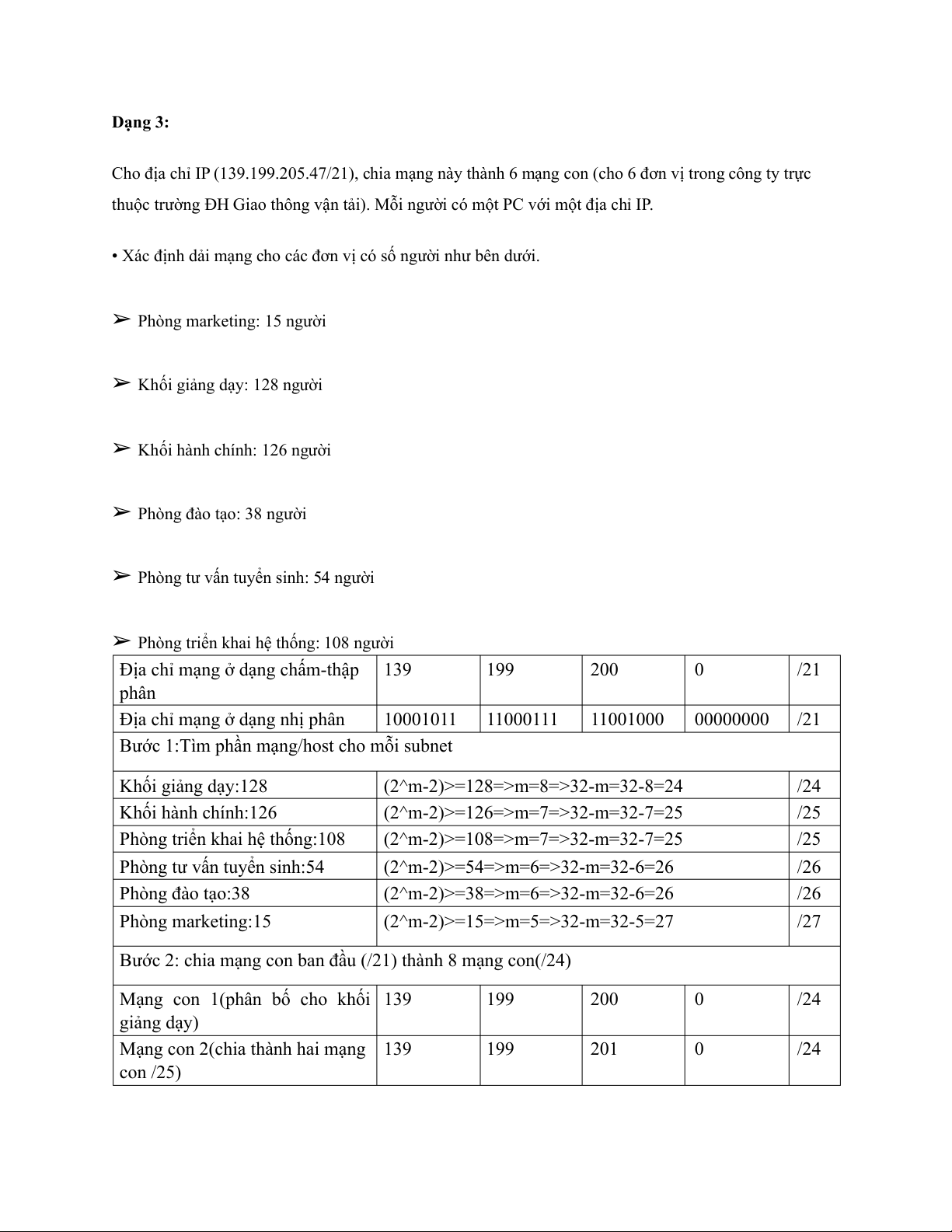 **Dạng 3:**

Cho địa chỉ IP (139.199.205.47/21), chia mạng này thành 6 mạng con (cho 6 đơn vị trong công ty trực thuộc trường ĐH Giao thông vận tải). Mỗi người có một PC với một địa chỉ IP.

• Xác định dải mạng cho các đơn vị có số người như bên dưới.

➢ Phòng marketing: 15 người

➢ Khối giảng dạy: 128 người

➢ Khối hành chính: 126 người

➢ Phòng đào tạo: 38 người

➢ Phòng tư vấn tuyển sinh: 54 người

➢ Phòng triển khai hệ thống: 108 người

| Địa chỉ mạng ở dạng chấm-thập phân | 139 | 199 | 200 | 0 | /21 |
|---|---|---|---|---|---|
| Địa chỉ mạng ở dạng nhị phân | 10001011 | 11000111 | 11001000 | 00000000 | /21 |
| Bước 1:Tìm phần mạng/host cho mỗi subnet | | | | | |
| Khối giảng dạy:128 | (2^m-2)>=128=>m=8=>32-m=32-8=24 | | | | /24 |
| Khối hành chính:126 | (2^m-2)>=126=>m=7=>32-m=32-7=25 | | | | /25 |
| Phòng triển khai hệ thống:108 | (2^m-2)>=108=>m=7=>32-m=32-7=25 | | | | /25 |
| Phòng tư vấn tuyển sinh:54 | (2^m-2)>=54=>m=6=>32-m=32-6=26 | | | | /26 |
| Phòng đào tạo:38 | (2^m-2)>=38=>m=6=>32-m=32-6=26 | | | | /26 |
| Phòng marketing:15 | (2^m-2)>=15=>m=5=>32-m=32-5=27 | | | | /27 |
| Bước 2: chia mạng con ban đầu (/21) thành 8 mạng con(/24) | | | | | |
| Mạng con 1(phân bố cho khối giảng dạy) | 139 | 199 | 200 | 0 | /24 |
| Mạng con 2(chia thành hai mạng con /25) | 139 | 199 | 201 | 0 | /24 |